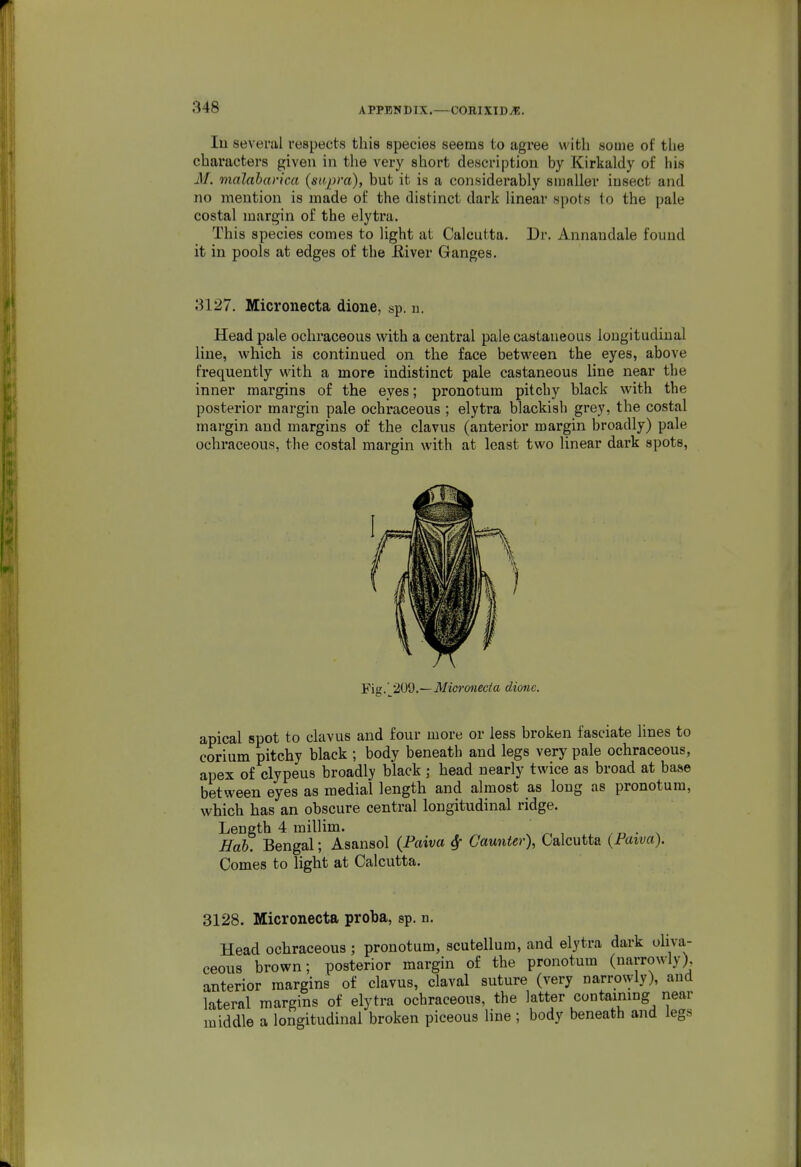 348

APPENDIX.—CORIXIDÆ.

In several respects this species seems to agree with some of the characters given in the very short description by Kirkaldy of his M. malabarica (supra), but it is a considerably smaller insect and no mention is made of the distinct dark linear spots to the pale costal margin of the elytra.

This species comes to light at Calcutta. Dr. Annandale found it in pools at edges of the River Ganges.

3127. Micronecta dione, sp. n.

Head pale ochraceous with a central pale castaneous longitudinal line, which is continued on the face between the eyes, above frequently with a more indistinct pale castaneous line near the inner margins of the eyes; pronotum pitchy black with the posterior margin pale ochraceous; elytra blackish grey, the costal margin and margins of the clavus (anterior margin broadly) pale ochraceous, the costal margin with at least two linear dark spots,

Fig. 209.—Micronecta dione.

apical spot to clavus and four more or less broken fasciate lines to corium pitchy black; body beneath and legs very pale ochraceous, apex of clypeus broadly black; head nearly twice as broad at base between eyes as medial length and almost as long as pronotum, which has an obscure central longitudinal ridge.

Length 4 millim.

Hab. Bengal; Asansol (Paiva & Caunter), Calcutta (Paiva). Comes to light at Calcutta.

3128. Micronecta proba, sp. n.

Head ochraceous; pronotum, scutellum, and elytra dark olivaceous brown; posterior margin of the pronotum (narrowly), anterior margins of clavus, claval suture (very narrowly), and lateral margins of elytra ochraceous, the latter containing near middle a longitudinal broken piceous line; body beneath and legs